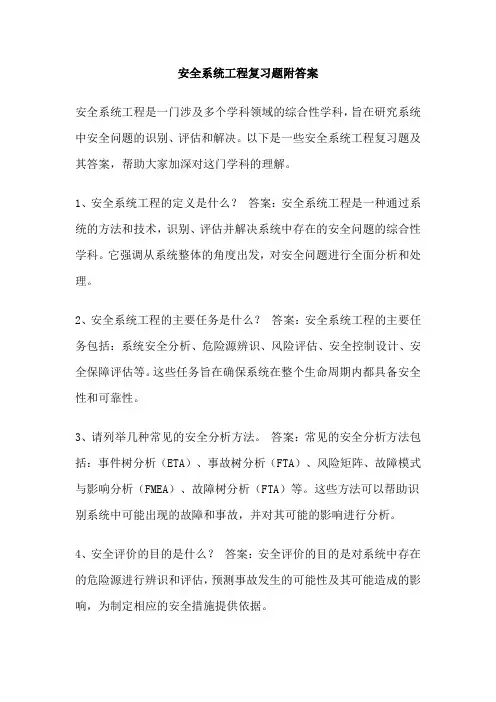 安全系统工程复习题附答案

安全系统工程是一门涉及多个学科领域的综合性学科，旨在研究系统中安全问题的识别、评估和解决。以下是一些安全系统工程复习题及其答案，帮助大家加深对这门学科的理解。

1、安全系统工程的定义是什么？ 答案：安全系统工程是一种通过系统的方法和技术，识别、评估并解决系统中存在的安全问题的综合性学科。它强调从系统整体的角度出发，对安全问题进行全面分析和处理。

2、安全系统工程的主要任务是什么？ 答案：安全系统工程的主要任务包括：系统安全分析、危险源辨识、风险评估、安全控制设计、安全保障评估等。这些任务旨在确保系统在整个生命周期内都具备安全性和可靠性。

3、请列举几种常见的安全分析方法。 答案：常见的安全分析方法包括：事件树分析（ETA）、事故树分析（FTA）、风险矩阵、故障模式与影响分析（FMEA）、故障树分析（FTA）等。这些方法可以帮助识别系统中可能出现的故障和事故，并对其可能的影响进行分析。

4、安全评价的目的是什么？ 答案：安全评价的目的是对系统中存在的危险源进行辨识和评估，预测事故发生的可能性及其可能造成的影响，为制定相应的安全措施提供依据。